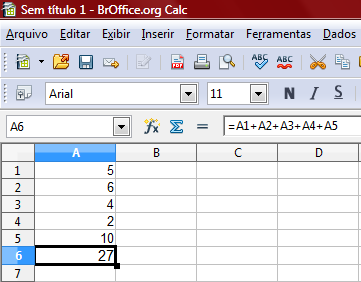 Sem título 1 - BrOffice.org Calc

Arquivo Editar Exibir Inserir Formatar Ferramentas Dados

Arial 11 N I S

A6 =A1+A2+A3+A4+A5

| | A | B | C | D |
|---|---|---|---|---|
| 1 | 5 | | | |
| 2 | 6 | | | |
| 3 | 4 | | | |
| 4 | 2 | | | |
| 5 | 10 | | | |
| 6 | 27 | | | |
| 7 | | | | |